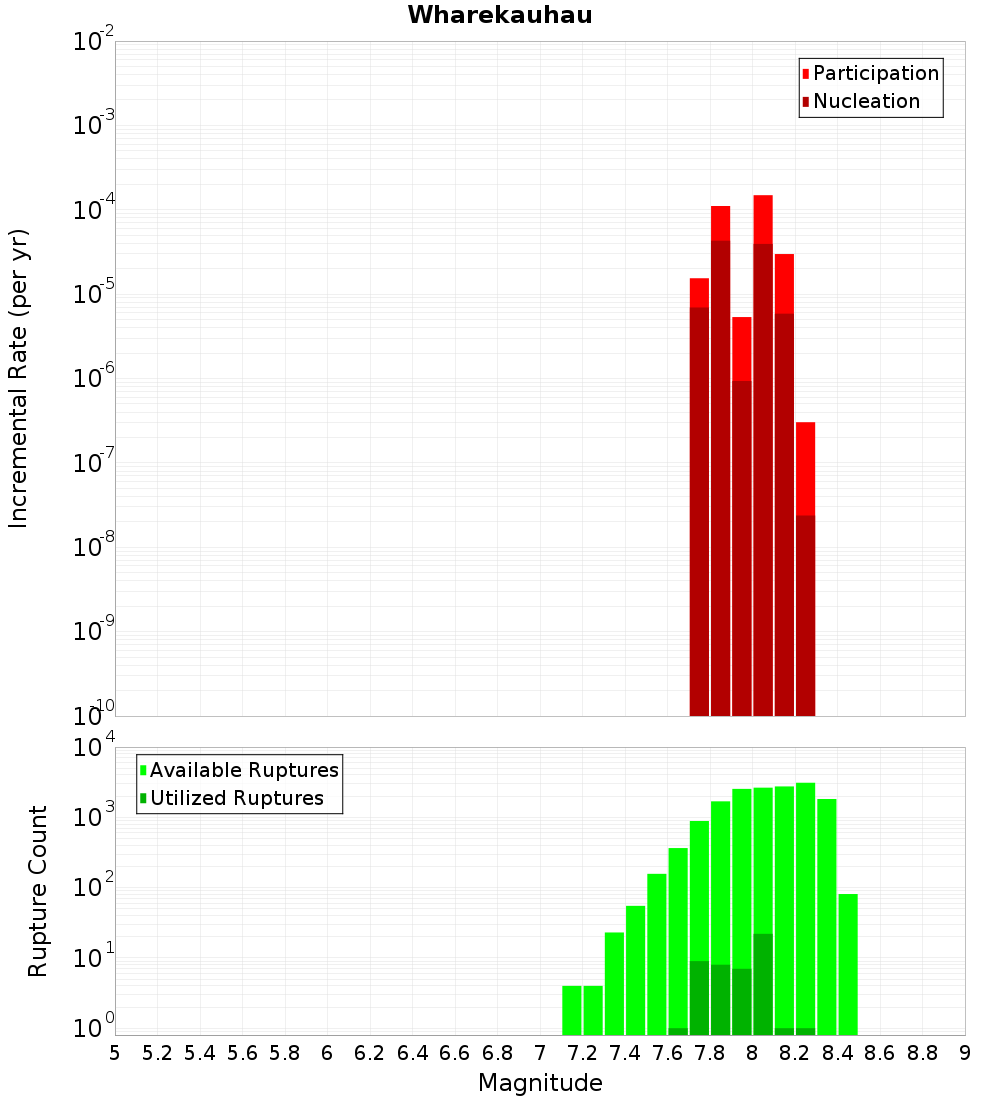 Wharekauhau

Participation
Nucleation

Incremental Rate (per yr)

$10^{-2}$
$10^{-3}$
$10^{-4}$
$10^{-5}$
$10^{-6}$
$10^{-7}$
$10^{-8}$
$10^{-9}$
$10^{-10}$

Available Ruptures
Utilized Ruptures

Rupture Count

$10^{4}$
$10^{3}$
$10^{2}$
$10^{1}$
$10^{0}$

5 5.2 5.4 5.6 5.8 6 6.2 6.4 6.6 6.8 7 7.2 7.4 7.6 7.8 8 8.2 8.4 8.6 8.8 9

Magnitude